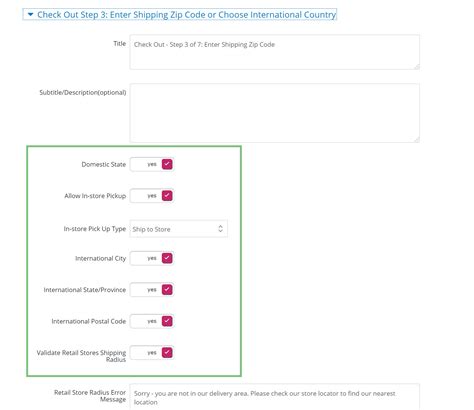 Check Out Step 3: Enter Shipping Zip Code or Choose International Country

Title
Check Out - Step 3 of 7: Enter Shipping Zip Code

Subtitle/Description(optional)

Domestic State
yes

Allow In-store Pickup
yes

In-store Pick Up Type
Ship to Store

International City
yes

International State/Province
yes

International Postal Code
yes

Validate Retail Stores Shipping Radius
yes

Retail Store Radius Error Message
Sorry - you are not in our delivery area. Please check our store locator to find our nearest location